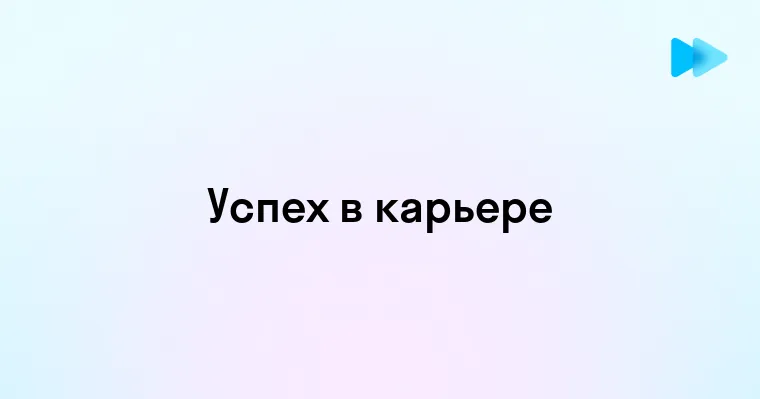 Успех в карьере